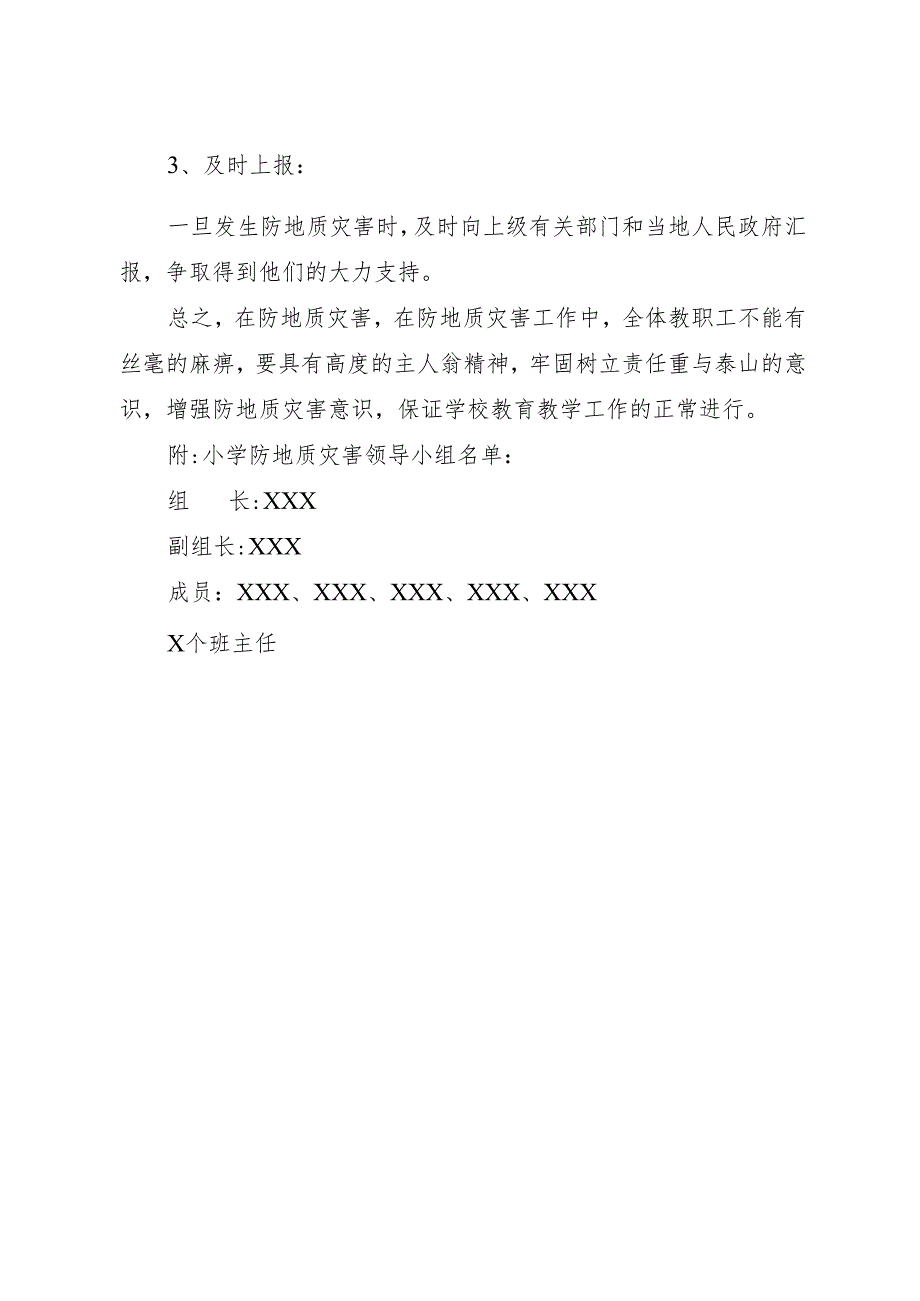 3、及时上报：

一旦发生防地质灾害时，及时向上级有关部门和当地人民政府汇报，争取得到他们的大力支持。

总之，在防地质灾害，在防地质灾害工作中，全体教职工不能有丝毫的麻痹，要具有高度的主人翁精神，牢固树立责任重与泰山的意识，增强防地质灾害意识，保证学校教育教学工作的正常进行。

附:小学防地质灾害领导小组名单：

组　　长:XXX

副组长:XXX

成员：XXX、XXX、XXX、XXX、XXX

X个班主任